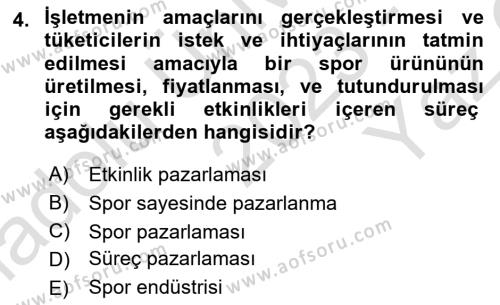 4. İşletmenin amaçlarını gerçekleştirmesi ve tüketicilerin istek ve ihtiyaçlarının tatmin edilmesi amacıyla bir spor ürününün üretilmesi, fiyatlanması, ve tutundurulması için gerekli etkinlikleri içeren süreç aşağıdakilerden hangisidir?

A) Etkinlik pazarlaması
B) Spor sayesinde pazarlanma
C) Spor pazarlaması
D) Süreç pazarlaması
E) Spor endüstrisi

www.aofsoru.com